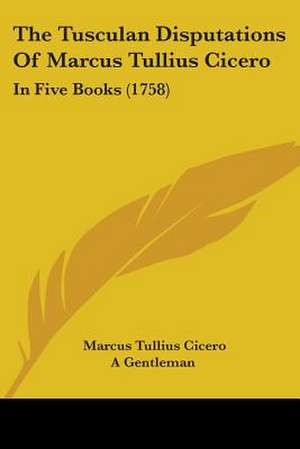 The Tusculan Disputations Of Marcus Tullius Cicero

In Five Books (1758)

Marcus Tullius Cicero
A Gentleman